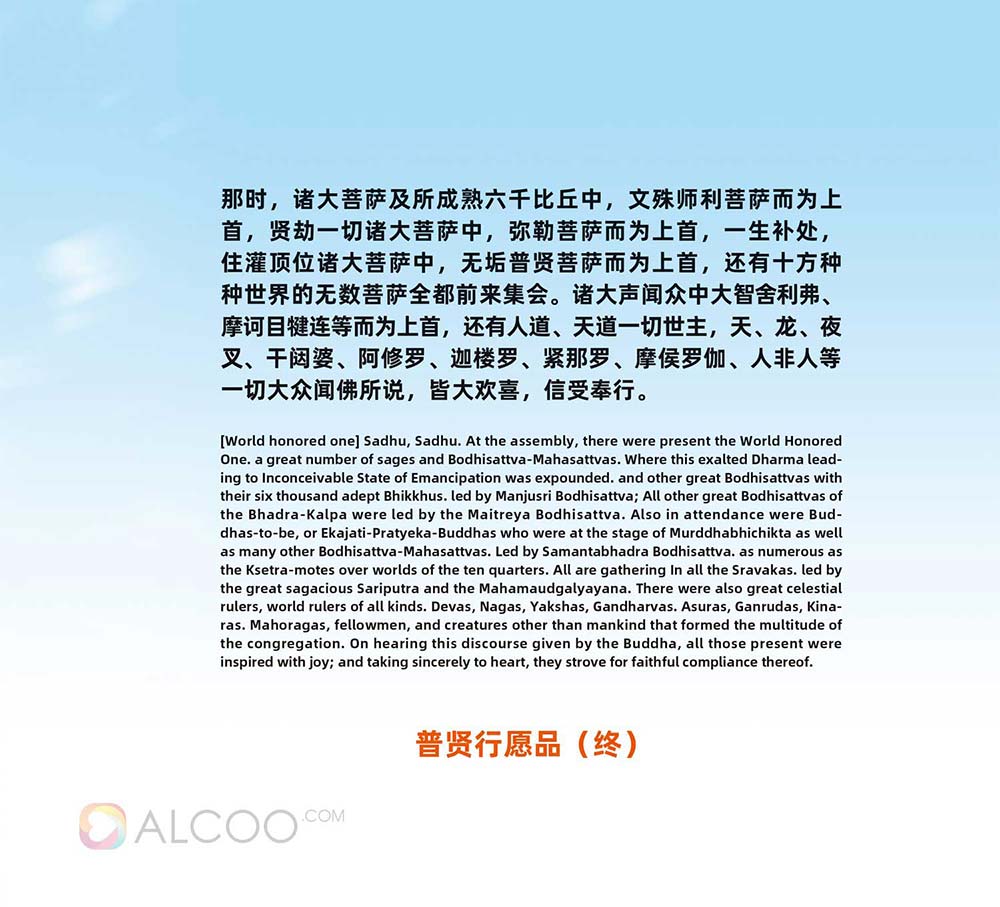 那时，诸大菩萨及所成熟六千比丘中，文殊师利菩萨而为上首，贤劫一切诸大菩萨中，弥勒菩萨而为上首，一生补处，住灌顶位诸大菩萨中，无垢普贤菩萨而为上首，还有十方种种世界的无数菩萨全都前来集会。诸大声闻众中大智舍利弗、摩诃目犍连等而为上首，还有人道、天道一切世主，天、龙、夜叉、干闼婆、阿修罗、迦楼罗、紧那罗、摩侯罗伽、人非人等一切大众闻佛所说，皆大欢喜，信受奉行。

[World honored one] Sadhu, Sadhu. At the assembly, there were present the World Honored One. a great number of sages and Bodhisattva-Mahasattvas. Where this exalted Dharma leading to Inconceivable State of Emancipation was expounded. and other great Bodhisattvas with their six thousand adept Bhikkhus. led by Manjusri Bodhisattva; All other great Bodhisattvas of the Bhadra-Kalpa were led by the Maitreya Bodhisattva. Also in attendance were Buddhas-to-be, or Ekajati-Pratyeka-Buddhas who were at the stage of Murddhabhichikta as well as many other Bodhisattva-Mahasattvas. Led by Samantabhadra Bodhisattva. as numerous as the Ksetra-motes over worlds of the ten quarters. All are gathering In all the Sravakas. led by the great sagacious Sariputra and the Mahamaudgalyayana. There were also great celestial rulers, world rulers of all kinds. Devas, Nagas, Yakshas, Gandharvas. Asuras, Ganrudas, Kinaras. Mahoragas, fellowmen, and creatures other than mankind that formed the multitude of the congregation. On hearing this discourse given by the Buddha, all those present were inspired with joy; and taking sincerely to heart, they strove for faithful compliance thereof.

普贤行愿品（终）

ALCOO.COM